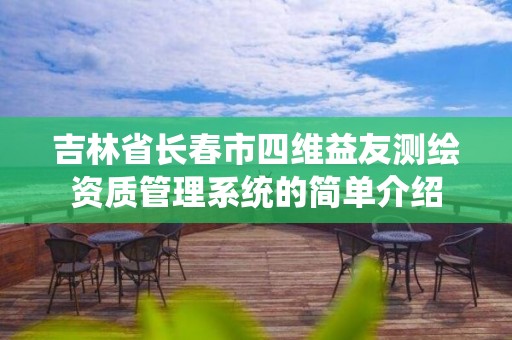 吉林省长春市四维益友测绘资质管理系统的简单介绍